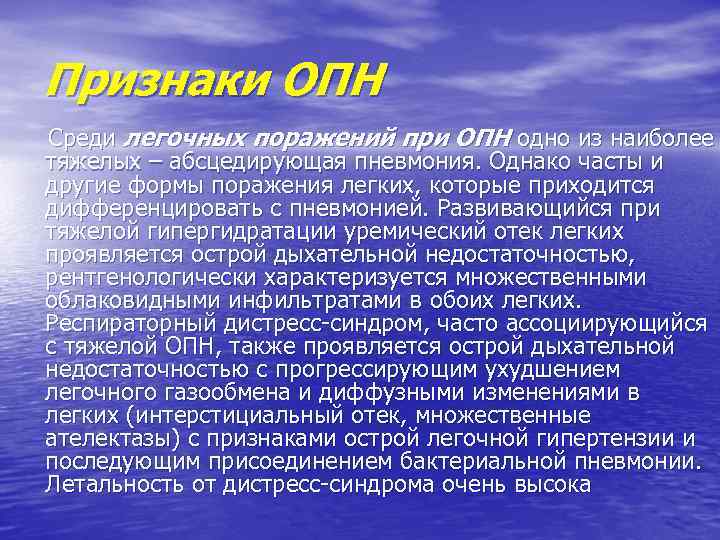 Признаки ОПН

Среди легочных поражений при ОПН одно из наиболее тяжелых – абсцедирующая пневмония. Однако часты и другие формы поражения легких, которые приходится дифференцировать с пневмонией. Развивающийся при тяжелой гипергидратации уремический отек легких проявляется острой дыхательной недостаточностью, рентгенологически характеризуется множественными облаковидными инфильтратами в обоих легких. Респираторный дистресс-синдром, часто ассоциирующийся с тяжелой ОПН, также проявляется острой дыхательной недостаточностью с прогрессирующим ухудшением легочного газообмена и диффузными изменениями в легких (интерстициальный отек, множественные ателектазы) с признаками острой легочной гипертензии и последующим присоединением бактериальной пневмонии. Летальность от дистресс-синдрома очень высока